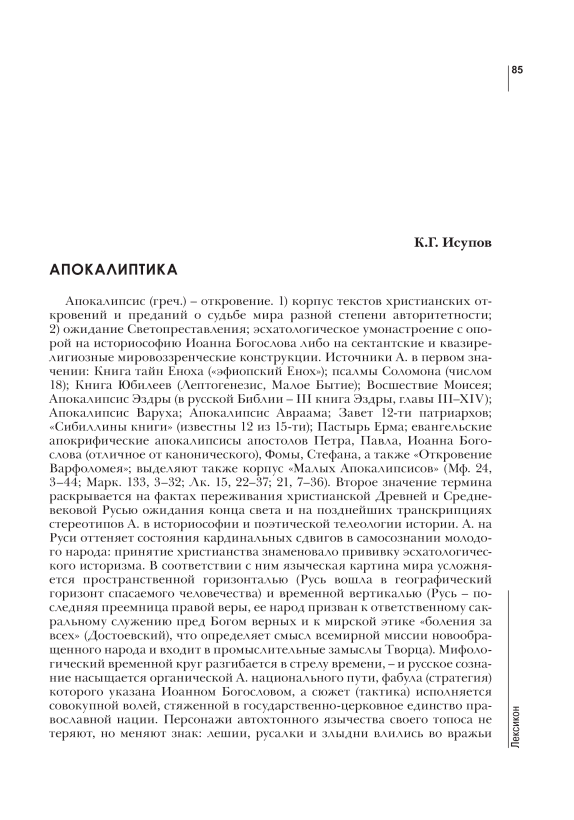 85

К.Г. Исупов

АПОКАЛИПТИКА

Апокалипсис (греч.) – откровение. 1) корпус текстов христианских откровений и преданий о судьбе мира разной степени авторитетности; 2) ожидание Светопреставления; эсхатологическое умонастроение с опорой на историософию Иоанна Богослова либо на сектантские и квазирелигиозные мировоззренческие конструкции. Источники А. в первом значении: Книга тайн Еноха («эфиопский Енох»); псалмы Соломона (числом 18); Книга Юбилеев (Лептогенезис, Малое Бытие); Восшествие Моисея; Апокалипсис Эздры (в русской Библии – III книга Эздры, главы III–XIV); Апокалипсис Варуха; Апокалипсис Авраама; Завет 12-ти патриархов; «Сибиллины книги» (известны 12 из 15-ти); Пастырь Ерма; евангельские апокрифические апокалипсисы апостолов Петра, Павла, Иоанна Богослова (отличное от канонического), Фомы, Стефана, а также «Откровение Варфоломея»; выделяют также корпус «Малых Апокалипсисов» (Мф. 24, 3–44; Марк. 133, 3–32; Лк. 15, 22–37; 21, 7–36). Второе значение термина раскрывается на фактах переживания христианской Древней и Средневековой Русью ожидания конца света и на позднейших транскрипциях стереотипов А. в историософии и поэтической телеологии истории. А. на Руси оттеняет состояния кардинальных сдвигов в самосознании молодого народа: принятие христианства знаменовало прививку эсхатологического историзма. В соответствии с ним языческая картина мира усложняется пространственной горизонталью (Русь вошла в географический горизонт спасаемого человечества) и временной вертикалью (Русь – последняя преемница правой веры, ее народ призван к ответственному сакральному служению пред Богом верных и к мирской этике «боления за всех» (Достоевский), что определяет смысл всемирной миссии новообращенного народа и входит в промыслительные замыслы Творца). Мифологический временной круг разгибается в стрелу времени, – и русское сознание насыщается органической А. национального пути, фабула (стратегия) которого указана Иоанном Богословом, а сюжет (тактика) исполняется совокупной волей, стяженной в государственно-церковное единство православной нации. Персонажи автохтонного язычества своего топоса не теряют, но меняют знак: лешии, русалки и злыдни влились во вражьи

Лексикон